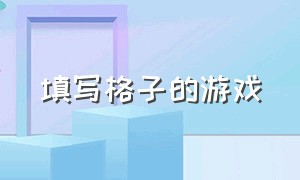 填写格子的游戏